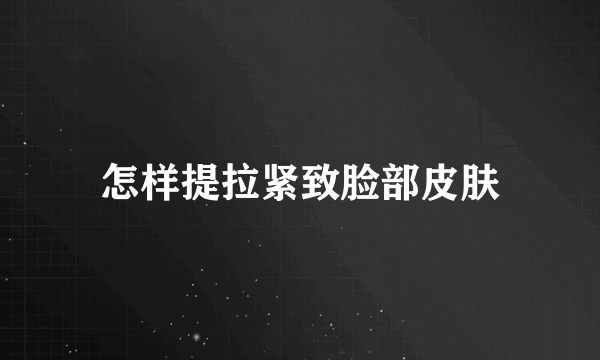 怎样提拉紧致脸部皮肤